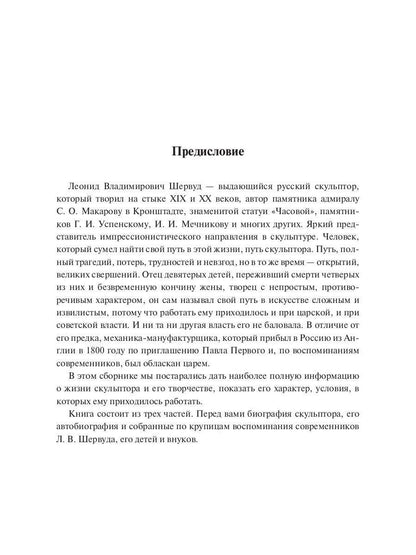 Предисловие

Леонид Владимирович Шервуд — выдающийся русский скульптор, который творил на стыке XIX и XX веков, автор памятника адмиралу С. О. Макарову в Кронштадте, знаменитой статуи «Часовой», памятников Г. И. Успенскому, И. И. Мечникову и многих других. Яркий представитель импрессионистического направления в скульптуре. Человек, который сумел найти свой путь в этой жизни, путь скульптора. Путь, полный трагедий, потерь, трудностей и невзгод, но в то же время — открытий, великих свершений. Отец девятерых детей, переживший смерти четверых из них и безвременную кончину жены, творец с непростым, противоречивым характером, он сам называл свой путь в искусстве сложным и извилистым, потому что работать ему приходилось и при царской, и при советской власти. И ни та ни другая власть его не баловала. В отличие от его предка, механика-мануфактурщика, который прибыл в Россию из Англии в 1800 году по приглашению Павла Первого и, по воспоминаниям современников, был обласкан царем.

В этом сборнике мы постарались дать наиболее полную информацию о жизни скульптора и его творчестве, показать его характер, условия, в которых ему приходилось работать.

Книга состоит из трех частей. Перед вами биография скульптора, его автобиография и собранные по крупицам воспоминания современников Л. В. Шервуда, его детей и внуков.